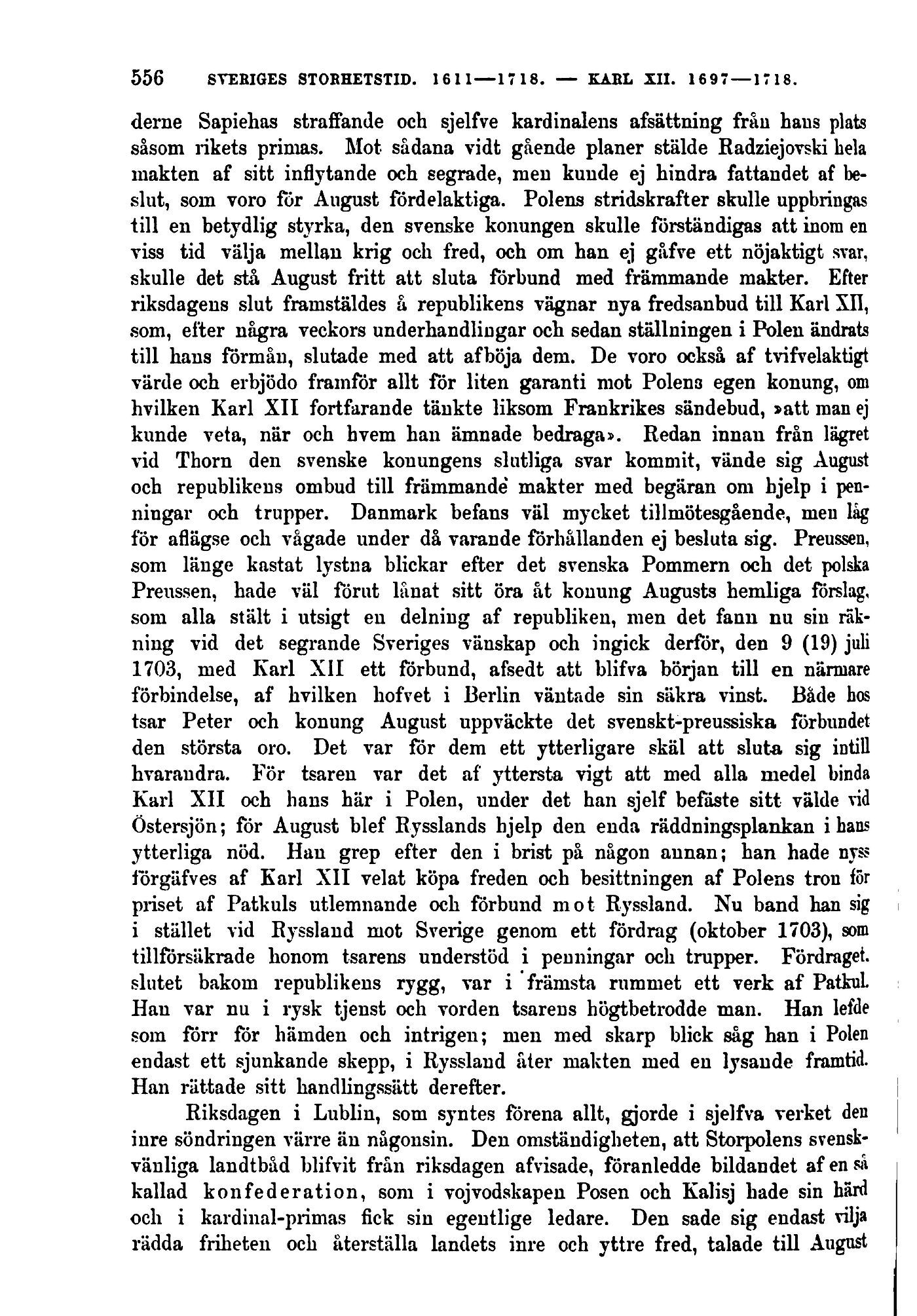 556 SVERIGES STORHETSTID. 1611—1718. — KARL XII. 1697—1718.

derne Sapiehas straffande och sjelfve kardinalens afsättning från hans plats såsom rikets primas. Mot sådana vidt gående planer stälde Radziejovski hela makten af sitt inflytande och segrade, men kunde ej hindra fattandet af beslut, som voro för August fördelaktiga. Polens stridskrafter skulle uppbringas till en betydlig styrka, den svenske konungen skulle förständigas att inom en viss tid välja mellan krig och fred, och om han ej gåfve ett nöjaktigt svar, skulle det stå August fritt att sluta förbund med främmande makter. Efter riksdagens slut framstäldes å republikens vägnar nya fredsanbud till Karl XII, som, efter några veckors underhandlingar och sedan ställningen i Polen ändrats till hans förmån, slutade med att afböja dem. De voro också af tvifvelaktigt värde och erbjödo framför allt för liten garanti mot Polens egen konung, om hvilken Karl XII fortfarande tänkte liksom Frankrikes sändebud, »att man ej kunde veta, när och hvem han ämnade bedraga». Redan innan från lägret vid Thorn den svenske konungens slutliga svar kommit, vände sig August och republikens ombud till främmande makter med begäran om hjelp i penningar och trupper. Danmark befans väl mycket tillmötesgående, men låg för aflägse och vågade under då varande förhållanden ej besluta sig. Preussen, som länge kastat lystna blickar efter det svenska Pommern och det polska Preussen, hade väl förut lånat sitt öra åt konung Augusts hemliga förslag, som alla stält i utsigt en delning af republiken, men det fann nu sin räkning vid det segrande Sveriges vänskap och ingick derför, den 9 (19) juli 1703, med Karl XII ett förbund, afsedt att blifva början till en närmare förbindelse, af hvilken hofvet i Berlin väntade sin säkra vinst. Både hos tsar Peter och konung August uppväckte det svenskt-preussiska förbundet den största oro. Det var för dem ett ytterligare skäl att sluta sig intill hvarandra. För tsaren var det af yttersta vigt att med alla medel binda Karl XII och hans här i Polen, under det han sjelf befäste sitt välde vid Östersjön; för August blef Rysslands hjelp den enda räddningsplankan i hans ytterliga nöd. Han grep efter den i brist på någon annan; han hade nyss förgäfves af Karl XII velat köpa freden och besittningen af Polens tron för priset af Patkuls utlemnande och förbund mot Ryssland. Nu band han sig i stället vid Ryssland mot Sverige genom ett fördrag (oktober 1703), som tillförsäkrade honom tsarens understöd i penningar och trupper. Fördraget, slutet bakom republikens rygg, var i främsta rummet ett verk af Patkul. Han var nu i rysk tjenst och vorden tsarens högtbetrodde man. Han lefde som förr för hämden och intrigen; men med skarp blick såg han i Polen endast ett sjunkande skepp, i Ryssland åter makten med en lysande framtid. Han rättade sitt handlingssätt derefter.

Riksdagen i Lublin, som syntes förena allt, gjorde i sjelfva verket den inre söndringen värre än någonsin. Den omständigheten, att Storpolens svenskvänliga landtbåd blifvit från riksdagen afvisade, föranledde bildandet af en så kallad konfederation, som i vojvodskapen Posen och Kalisj hade sin härd och i kardinal-primas fick sin egentlige ledare. Den sade sig endast vilja rädda friheten och återställa landets inre och yttre fred, talade till August